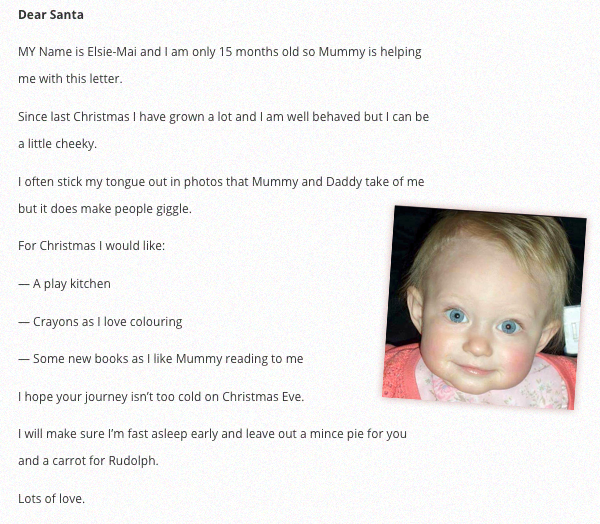 Dear Santa

MY Name is Elsie-Mai and I am only 15 months old so Mummy is helping me with this letter.

Since last Christmas I have grown a lot and I am well behaved but I can be a little cheeky.

I often stick my tongue out in photos that Mummy and Daddy take of me but it does make people giggle.

For Christmas I would like:

— A play kitchen

— Crayons as I love colouring

— Some new books as I like Mummy reading to me

I hope your journey isn't too cold on Christmas Eve.

I will make sure I'm fast asleep early and leave out a mince pie for you and a carrot for Rudolph.

Lots of love.